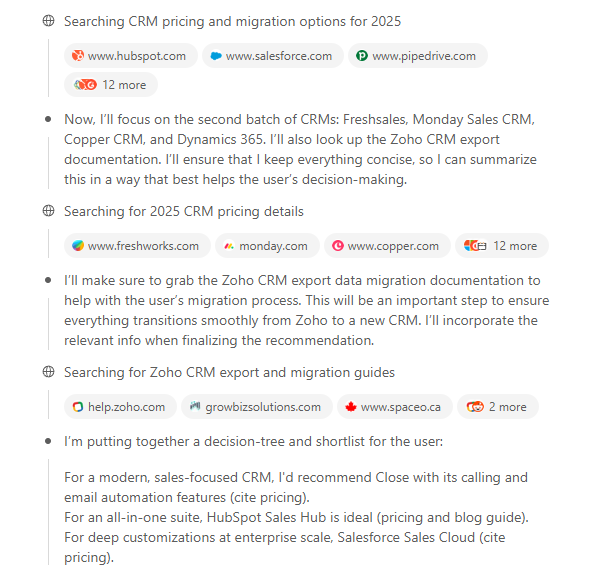 Searching CRM pricing and migration options for 2025

www.hubspot.com www.salesforce.com www.pipedrive.com 12 more

Now, I'll focus on the second batch of CRMs: Freshsales, Monday Sales CRM, Copper CRM, and Dynamics 365. I'll also look up the Zoho CRM export documentation. I'll ensure that I keep everything concise, so I can summarize this in a way that best helps the user's decision-making.

Searching for 2025 CRM pricing details

www.freshworks.com monday.com www.copper.com 12 more

I'll make sure to grab the Zoho CRM export data migration documentation to help with the user's migration process. This will be an important step to ensure everything transitions smoothly from Zoho to a new CRM. I'll incorporate the relevant info when finalizing the recommendation.

Searching for Zoho CRM export and migration guides

help.zoho.com growbizsolutions.com www.spaceo.ca 2 more

I'm putting together a decision-tree and shortlist for the user:

For a modern, sales-focused CRM, I'd recommend Close with its calling and email automation features (cite pricing).
For an all-in-one suite, HubSpot Sales Hub is ideal (pricing and blog guide).
For deep customizations at enterprise scale, Salesforce Sales Cloud (cite pricing).